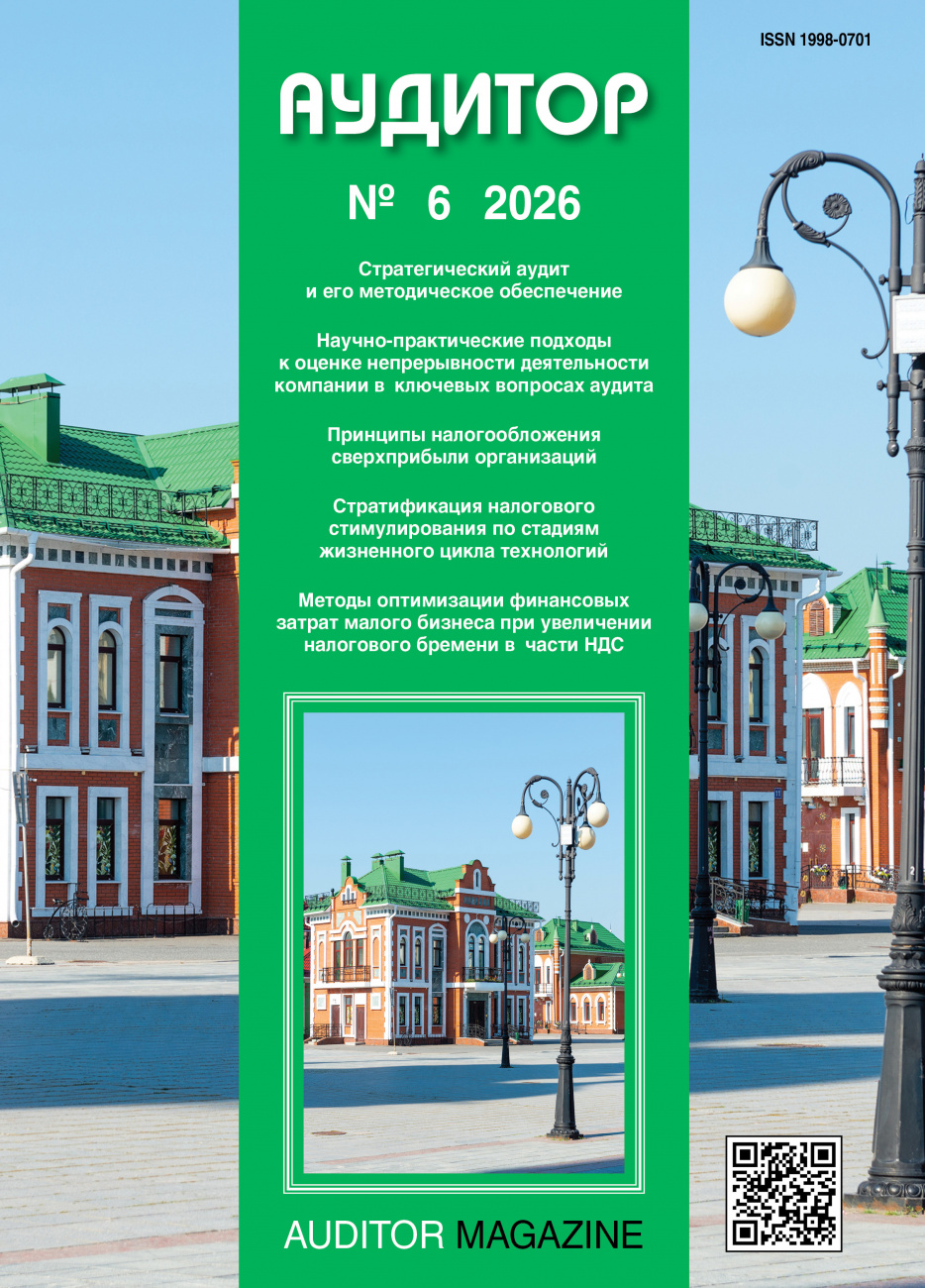 ISSN 1998-0701

АУДИТОР

№ 6 2026

Стратегический аудит и его методическое обеспечение

Научно-практические подходы к оценке непрерывности деятельности компании в ключевых вопросах аудита

Принципы налогообложения сверхприбыли организаций

Стратификация налогового стимулирования по стадиям жизненного цикла технологий

Методы оптимизации финансовых затрат малого бизнеса при увеличении налогового бремени в части НДС

AUDITOR MAGAZINE